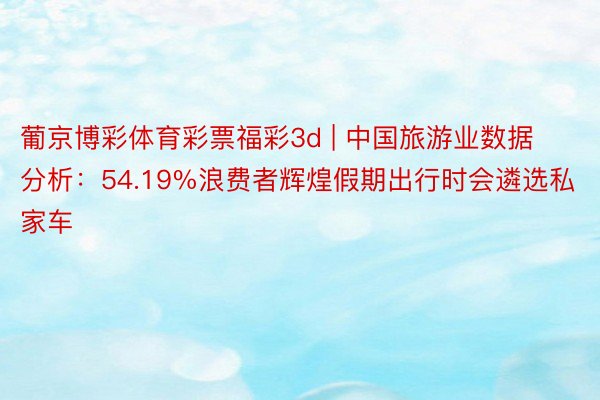 葡京博彩体育彩票福彩3d | 中国旅游业数据分析：54.19%浪费者辉煌假期出行时会遴选私家车